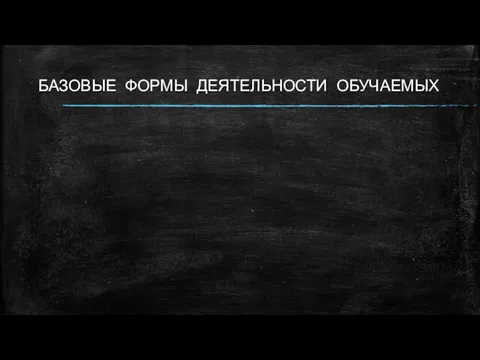 БАЗОВЫЕ ФОРМЫ ДЕЯТЕЛЬНОСТИ ОБУЧАЕМЫХ